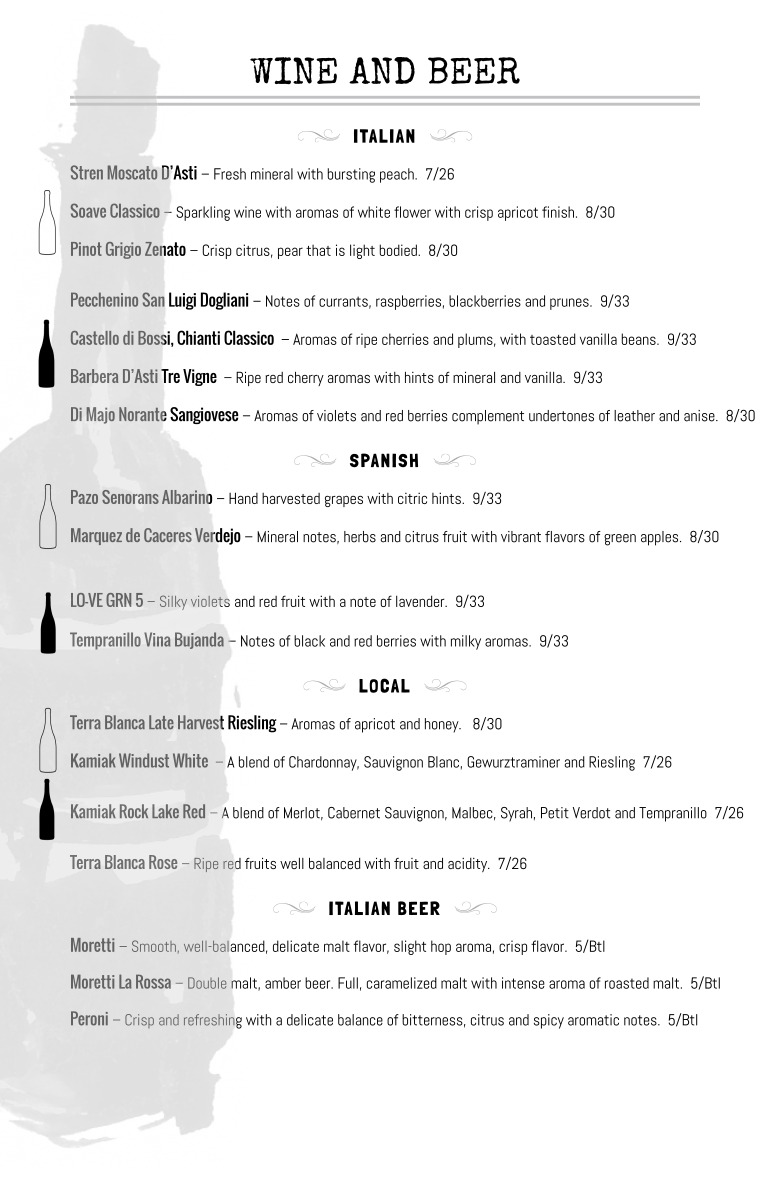 WINE AND BEER

ITALIAN

Stren Moscato D'Asti – Fresh mineral with bursting peach. 7/26

Soave Classico – Sparkling wine with aromas of white flower with crisp apricot finish. 8/30

Pinot Grigio Zenato – Crisp citrus, pear that is light bodied. 8/30

Pecchenino San Luigi Dogliani – Notes of currants, raspberries, blackberries and prunes. 9/33

Castello di Bossi, Chianti Classico – Aromas of ripe cherries and plums, with toasted vanilla beans. 9/33

Barbera D'Asti Tre Vigne – Ripe red cherry aromas with hints of mineral and vanilla. 9/33

Di Majo Norante Sangiovese – Aromas of violets and red berries complement undertones of leather and anise. 8/30

SPANISH

Pazo Senorans Albarino – Hand harvested grapes with citric hints. 9/33

Marquez de Caceres Verdejo – Mineral notes, herbs and citrus fruit with vibrant flavors of green apples. 8/30

LO-VE GRN 5 – Silky violets and red fruit with a note of lavender. 9/33

Tempranillo Vina Bujanda – Notes of black and red berries with milky aromas. 9/33

LOCAL

Terra Blanca Late Harvest Riesling – Aromas of apricot and honey. 8/30

Kamiak Windust White – A blend of Chardonnay, Sauvignon Blanc, Gewurztraminer and Riesling 7/26

Kamiak Rock Lake Red – A blend of Merlot, Cabernet Sauvignon, Malbec, Syrah, Petit Verdot and Tempranillo 7/26

Terra Blanca Rose – Ripe red fruits well balanced with fruit and acidity. 7/26

ITALIAN BEER

Moretti – Smooth, well-balanced, delicate malt flavor, slight hop aroma, crisp flavor. 5/Btl

Moretti La Rossa – Double malt, amber beer. Full, caramelized malt with intense aroma of roasted malt. 5/Btl

Peroni – Crisp and refreshing with a delicate balance of bitterness, citrus and spicy aromatic notes. 5/Btl